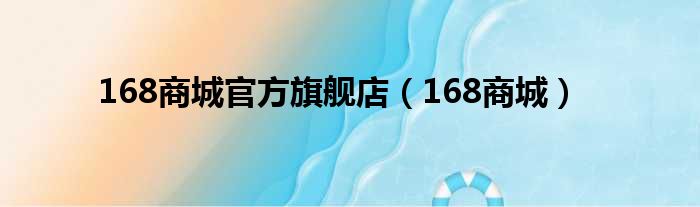 168商城官方旗舰店（168商城）